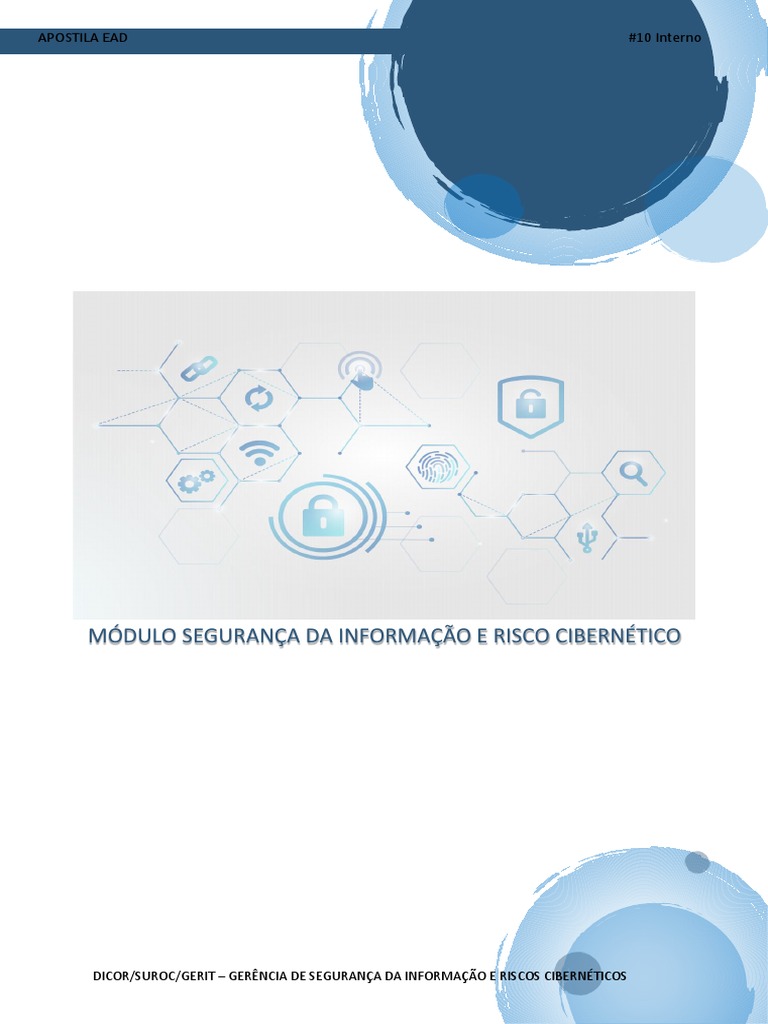 APOSTILA EAD

#10 Interno

MÓDULO SEGURANÇA DA INFORMAÇÃO E RISCO CIBERNÉTICO

DICOR/SUROC/GERIT – GERÊNCIA DE SEGURANÇA DA INFORMAÇÃO E RISCOS CIBERNÉTICOS